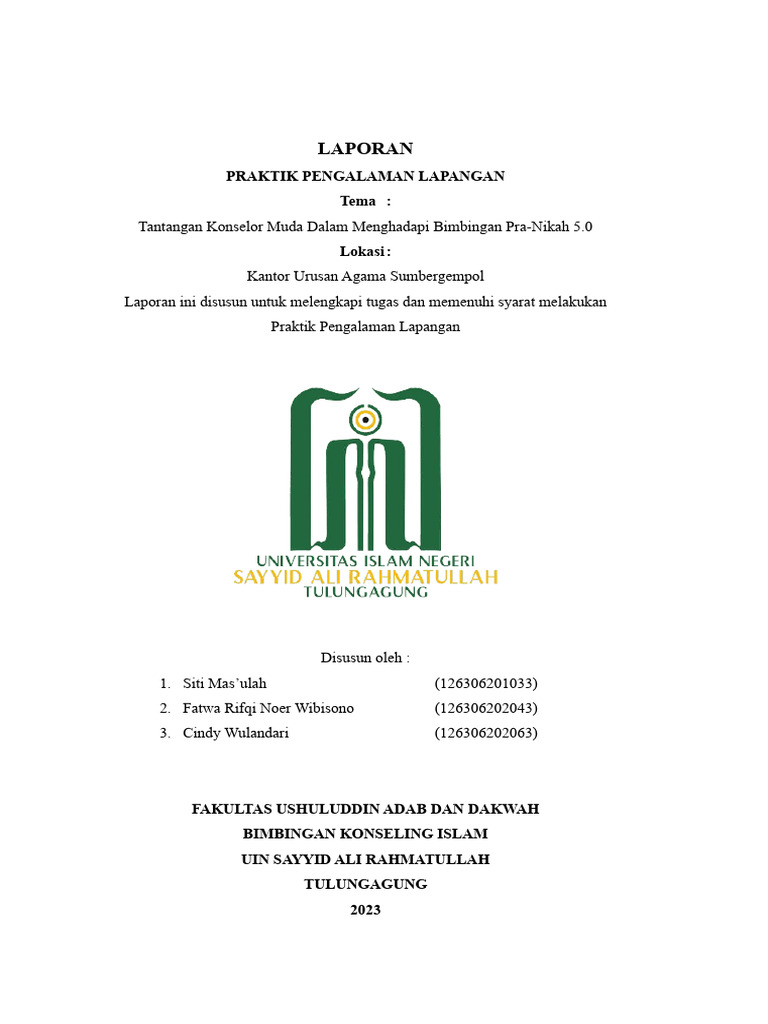 LAPORAN

PRAKTIK PENGALAMAN LAPANGAN

Tema :

Tantangan Konselor Muda Dalam Menghadapi Bimbingan Pra-Nikah 5.0

Lokasi :

Kantor Urusan Agama Sumbergempol

Laporan ini disusun untuk melengkapi tugas dan memenuhi syarat melakukan Praktik Pengalaman Lapangan

UNIVERSITAS ISLAM NEGERI
SAYYID ALI RAHMATULLAH
TULUNGAGUNG

Disusun oleh :

1. Siti Mas'ulah (126306201033)
2. Fatwa Rifqi Noer Wibisono (126306202043)
3. Cindy Wulandari (126306202063)

FAKULTAS USHULUDDIN ADAB DAN DAKWAH
BIMBINGAN KONSELING ISLAM
UIN SAYYID ALI RAHMATULLAH
TULUNGAGUNG
2023